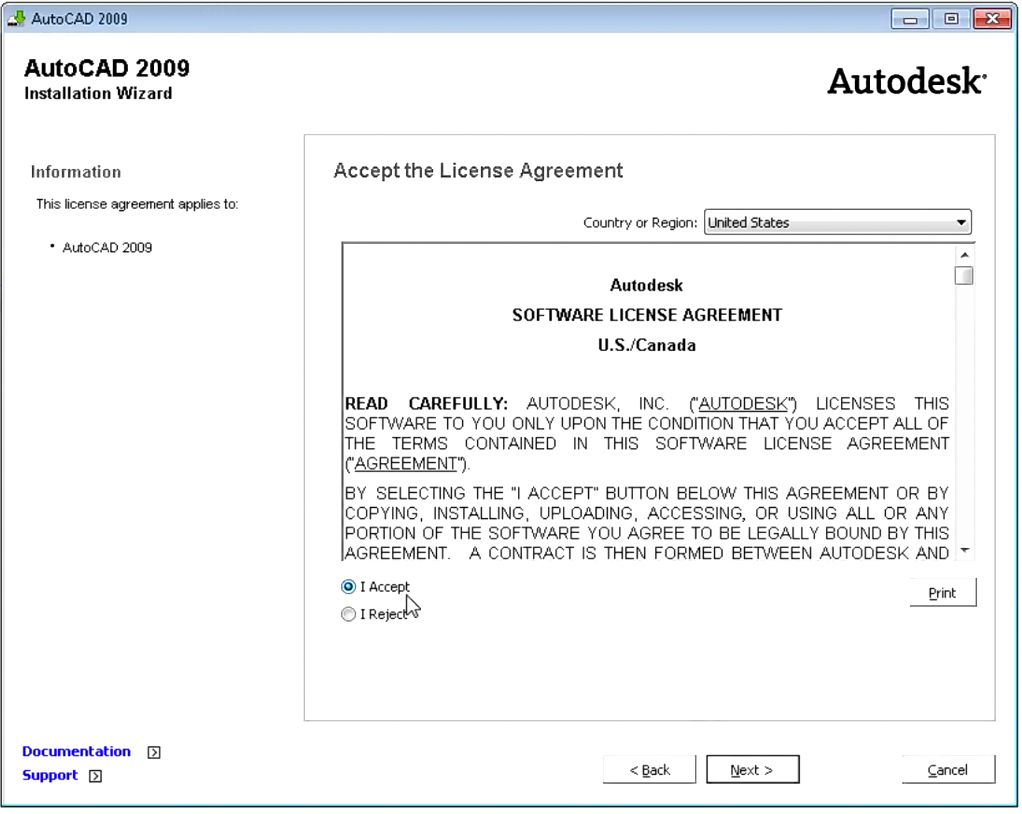 AutoCAD 2009

AutoCAD 2009
Installation Wizard

Autodesk

Information

This license agreement applies to:

• AutoCAD 2009

Accept the License Agreement

Country or Region: United States

Autodesk
SOFTWARE LICENSE AGREEMENT
U.S./Canada

READ CAREFULLY: AUTODESK, INC. ("AUTODESK") LICENSES THIS SOFTWARE TO YOU ONLY UPON THE CONDITION THAT YOU ACCEPT ALL OF THE TERMS CONTAINED IN THIS SOFTWARE LICENSE AGREEMENT ("AGREEMENT").

BY SELECTING THE "I ACCEPT" BUTTON BELOW THIS AGREEMENT OR BY COPYING, INSTALLING, UPLOADING, ACCESSING, OR USING ALL OR ANY PORTION OF THE SOFTWARE YOU AGREE TO BE LEGALLY BOUND BY THIS AGREEMENT. A CONTRACT IS THEN FORMED BETWEEN AUTODESK AND

I Accept
I Reject

Print

Documentation
Support

< Back
Next >
Cancel